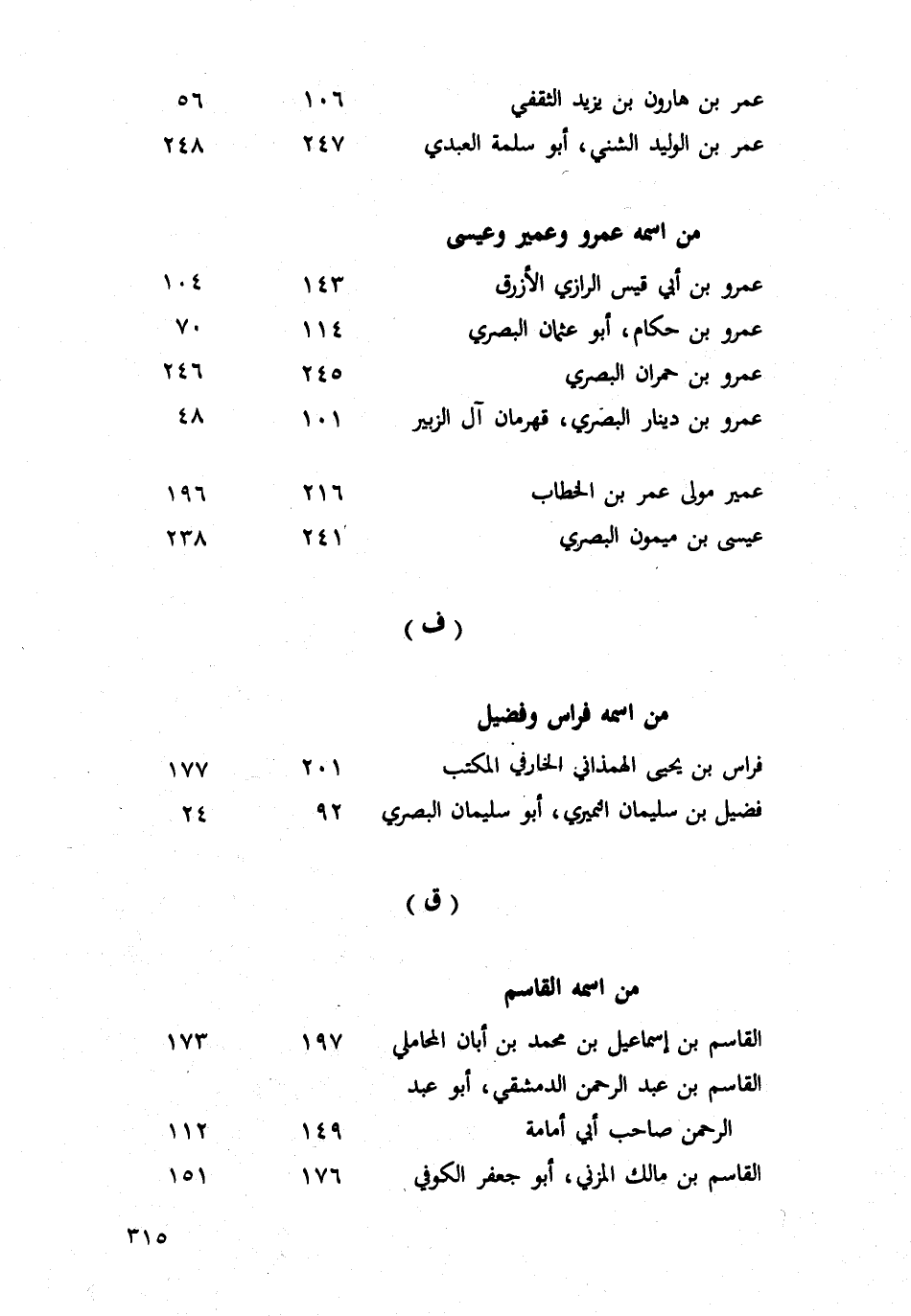 عمر بن هارون بن يزيد الثقفي ١٠٦ ٥٦
عمر بن الوليد الشني، أبو سلمة العبدي ٢٤٧ ٢٤٨

من اسمه عمرو وعمير وعيسى

عمرو بن أبي قيس الرازي الأزرق ١٤٣ ١٠٤
عمرو بن حكام، أبو عثمان البصري ١١٤ ٧٠
عمرو بن حمران البصري ٢٤٥ ٢٤٦
عمرو بن دينار البصري، قهرمان آل الزبير ١٠١ ٤٨

عمير مولى عمر بن الخطاب ٢١٦ ١٩٦
عيسى بن ميمون البصري ٢٤١ ٢٣٨

( ف )

من اسمه فراس وفضيل

فراس بن يحيى الهمذاني الخارفي المكتب ٢٠١ ١٧٧
فضيل بن سليمان النميري، أبو سليمان البصري ٩٢ ٢٤

( ق )

من اسمه القاسم

القاسم بن إسماعيل بن محمد بن أبان المحاملي ١٩٧ ١٧٣
القاسم بن عبد الرحمن الدمشقي، أبو عبد الرحمن صاحب أبي أمامة ١٤٩ ١١٢
القاسم بن مالك المزني، أبو جعفر الكوفي ١٧٦ ١٥١

٣١٥